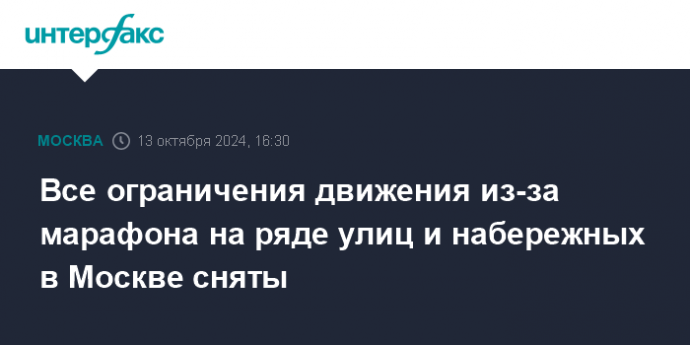 интерфакс

МОСКВА 13 октября 2024, 16:30

Все ограничения движения из-за марафона на ряде улиц и набережных в Москве сняты